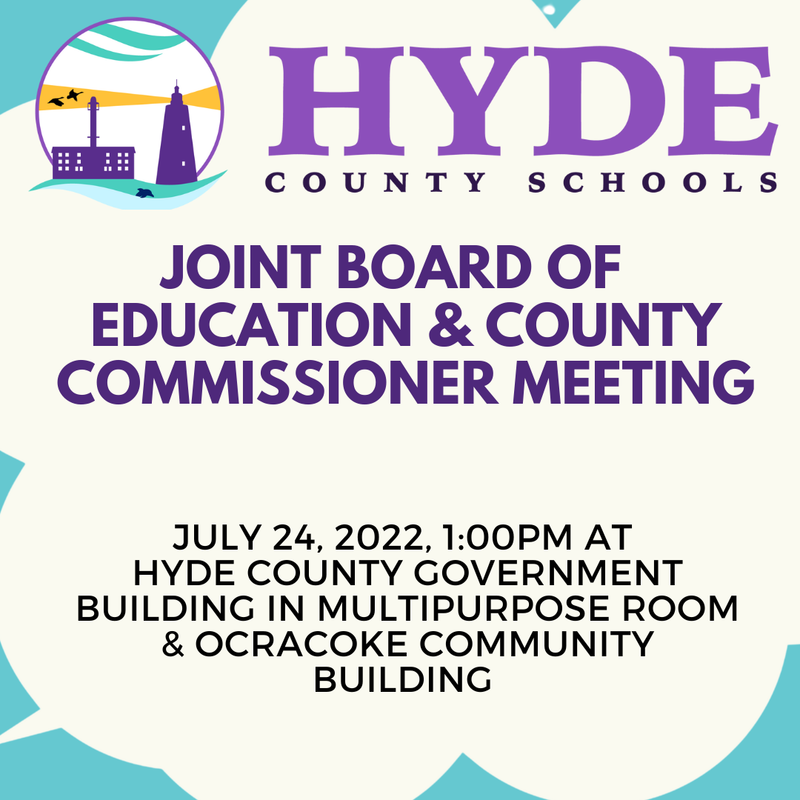 HYDE
COUNTY SCHOOLS

JOINT BOARD OF EDUCATION & COUNTY COMMISSIONER MEETING

JULY 24, 2022, 1:00PM AT HYDE COUNTY GOVERNMENT BUILDING IN MULTIPURPOSE ROOM & OCRACOKE COMMUNITY BUILDING